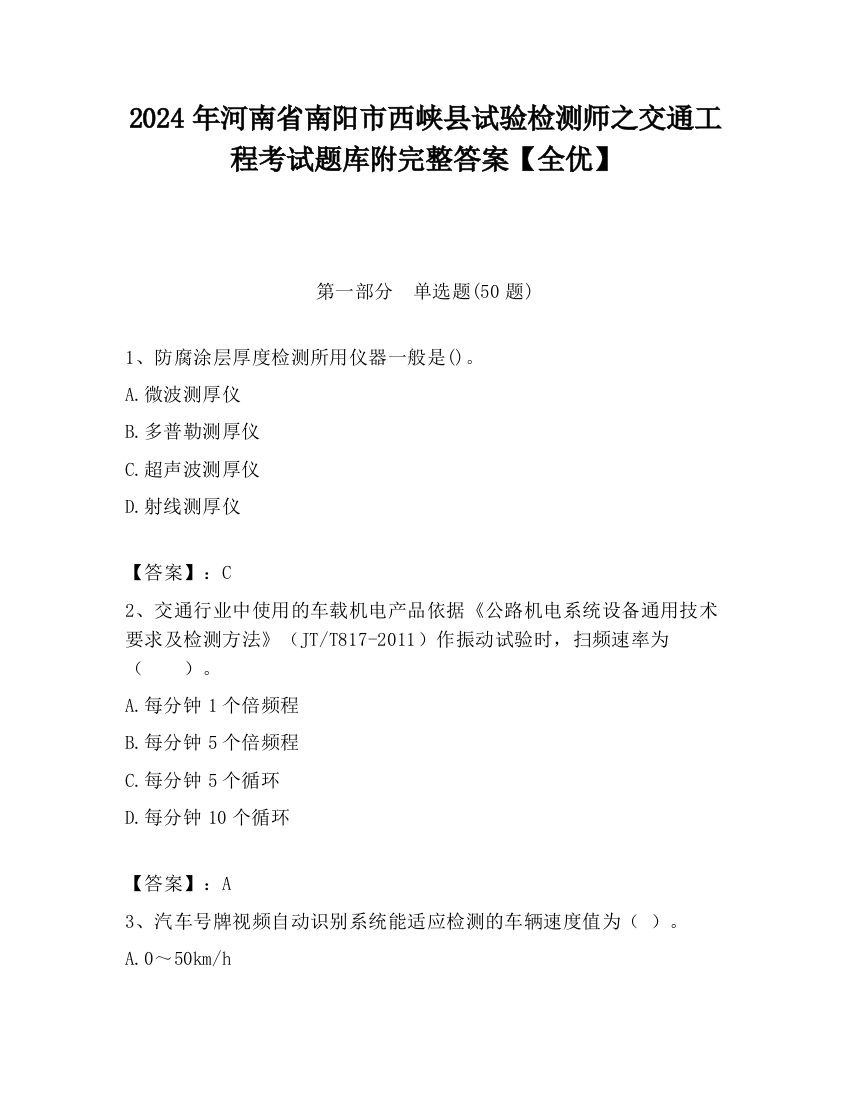 2024 年河南省南阳市西峡县试验检测师之交通工程考试题库附完整答案【全优】

第一部分　单选题(50 题)

1、防腐涂层厚度检测所用仪器一般是()。

A.微波测厚仪

B.多普勒测厚仪

C.超声波测厚仪

D.射线测厚仪

【答案】：C

2、交通行业中使用的车载机电产品依据《公路机电系统设备通用技术要求及检测方法》（JT/T817-2011）作振动试验时，扫频速率为（　　）。

A.每分钟 1 个倍频程

B.每分钟 5 个倍频程

C.每分钟 5 个循环

D.每分钟 10 个循环

【答案】：A

3、汽车号牌视频自动识别系统能适应检测的车辆速度值为（ ）。

A.0～50km/h